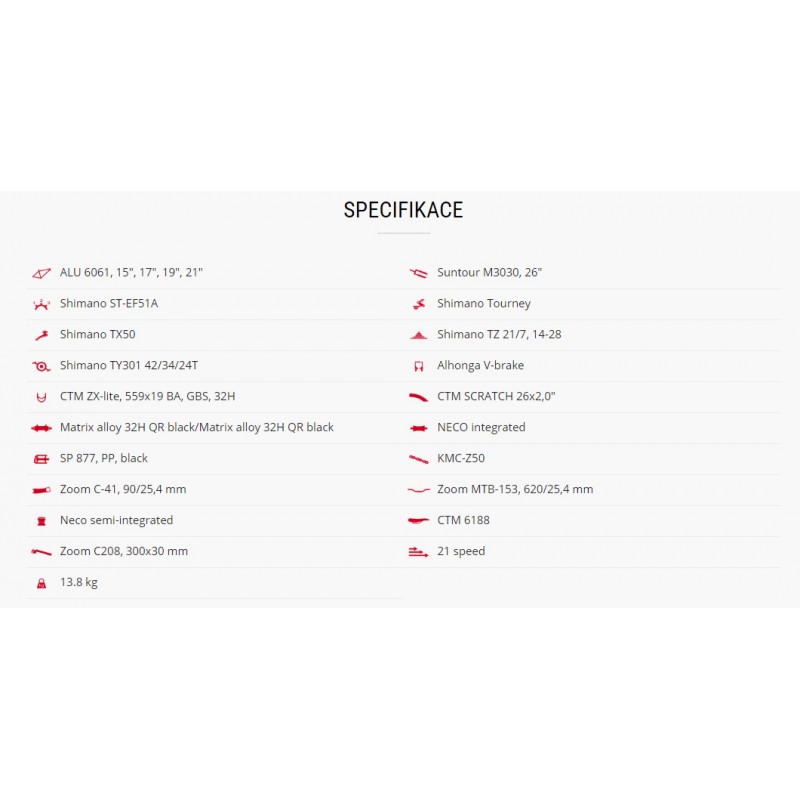 SPECIFIKACE

ALU 6061, 15", 17", 19", 21"

Shimano ST-EF51A

Shimano TX50

Shimano TY301 42/34/24T

CTM ZX-lite, 559x19 BA, GBS, 32H

Matrix alloy 32H QR black/Matrix alloy 32H QR black

SP 877, PP, black

Zoom C-41, 90/25,4 mm

Neco semi-integrated

Zoom C208, 300x30 mm

13.8 kg

Suntour M3030, 26"

Shimano Tourney

Shimano TZ 21/7, 14-28

Alhonga V-brake

CTM SCRATCH 26x2,0"

NECO integrated

KMC-Z50

Zoom MTB-153, 620/25,4 mm

CTM 6188

21 speed